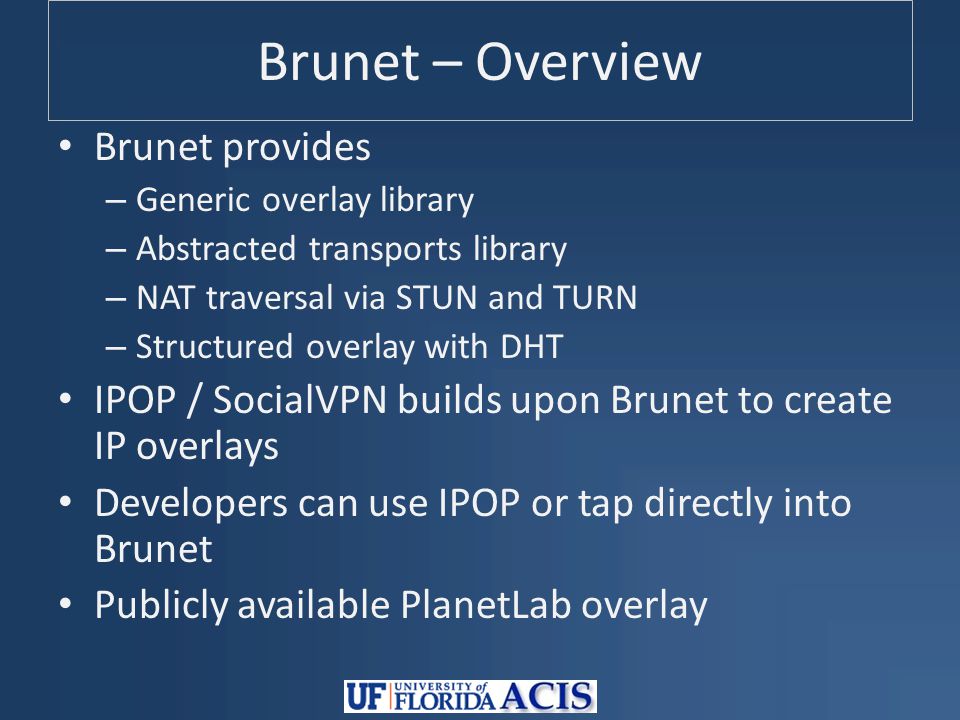 Brunet – Overview

• Brunet provides
– Generic overlay library
– Abstracted transports library
– NAT traversal via STUN and TURN
– Structured overlay with DHT
• IPOP / SocialVPN builds upon Brunet to create IP overlays
• Developers can use IPOP or tap directly into Brunet
• Publicly available PlanetLab overlay

UF UNIVERSITY of FLORIDA ACIS